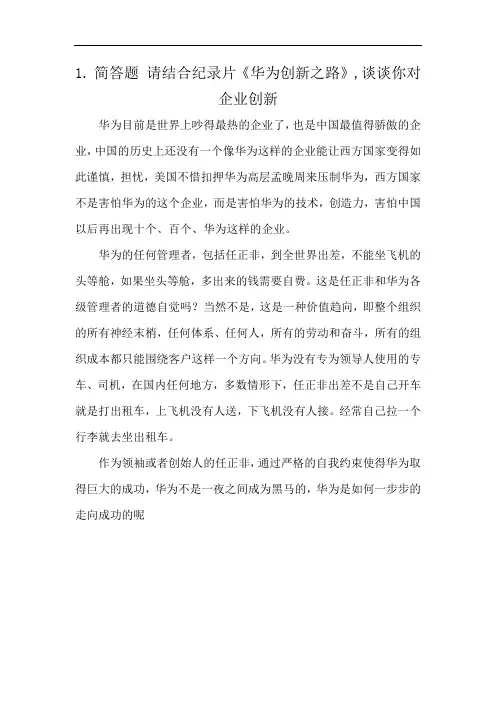 1. 简答题 请结合纪录片《华为创新之路》,谈谈你对企业创新

华为目前是世界上吵得最热的企业了，也是中国最值得骄傲的企业，中国的历史上还没有一个像华为这样的企业能让西方国家变得如此谨慎，担忧，美国不惜扣押华为高层孟晚周来压制华为，西方国家不是害怕华为的这个企业，而是害怕华为的技术，创造力，害怕中国以后再出现十个、百个、华为这样的企业。

华为的任何管理者，包括任正非，到全世界出差，不能坐飞机的头等舱，如果坐头等舱，多出来的钱需要自费。这是任正非和华为各级管理者的道德自觉吗？当然不是，这是一种价值趋向，即整个组织的所有神经末梢，任何体系、任何人，所有的劳动和奋斗，所有的组织成本都只能围绕客户这样一个方向。华为没有专为领导人使用的专车、司机，在国内任何地方，多数情形下，任正非出差不是自己开车就是打出租车，上飞机没有人送，下飞机没有人接。经常自己拉一个行李就去坐出租车。

作为领袖或者创始人的任正非，通过严格的自我约束使得华为取得巨大的成功，华为不是一夜之间成为黑马的，华为是如何一步步的走向成功的呢